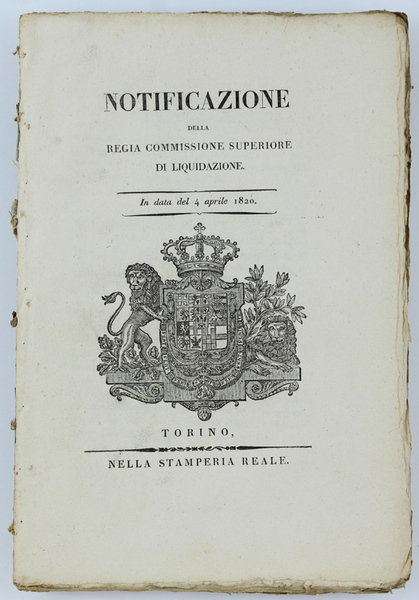 NOTIFICAZIONE

DELLA

REGIA COMMISSIONE SUPERIORE DI LIQUIDAZIONE.

In data del 4 aprile 1820.

TORINO,

NELLA STAMPERIA REALE.